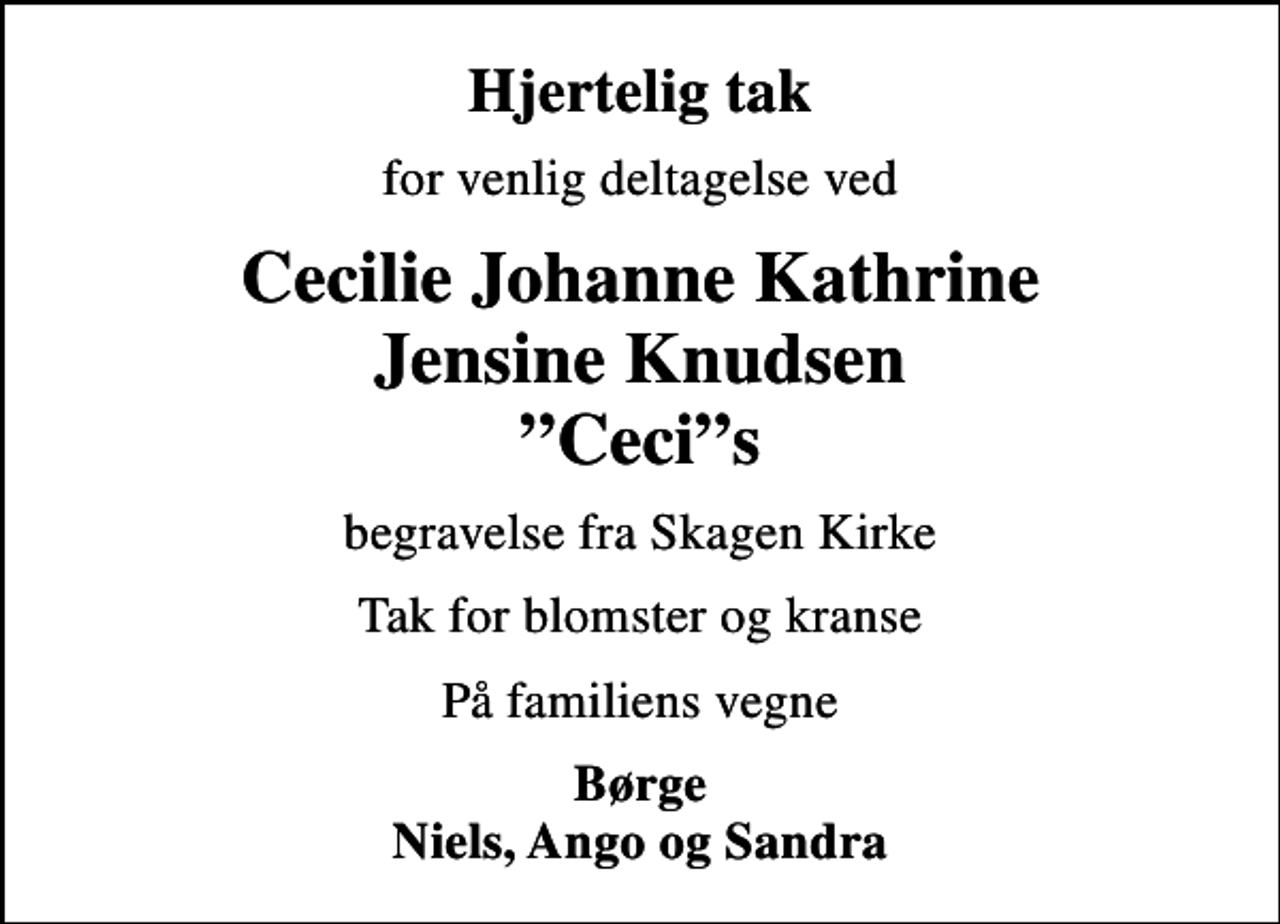 Hjertelig tak

for venlig deltagelse ved

Cecilie Johanne Kathrine Jensine Knudsen ”Ceci”s

begravelse fra Skagen Kirke

Tak for blomster og kranse

På familiens vegne

Børge
Niels, Ango og Sandra